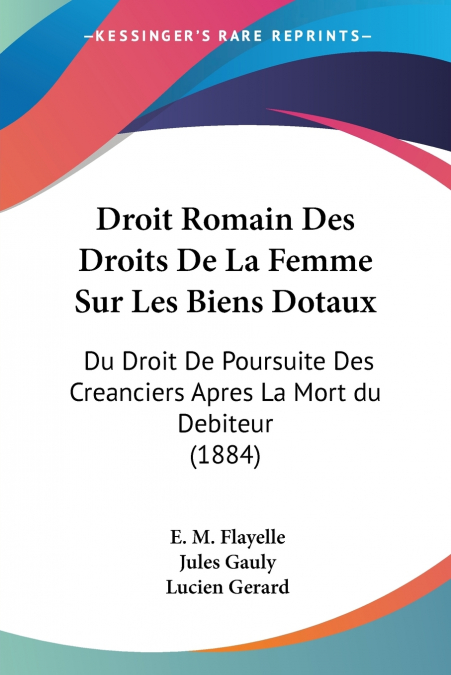 —KESSINGER'S RARE REPRINTS—

Droit Romain Des Droits De La Femme Sur Les Biens Dotaux

Du Droit De Poursuite Des Creanciers Apres La Mort du Debiteur
(1884)

E. M. Flayelle
Jules Gauly
Lucien Gerard